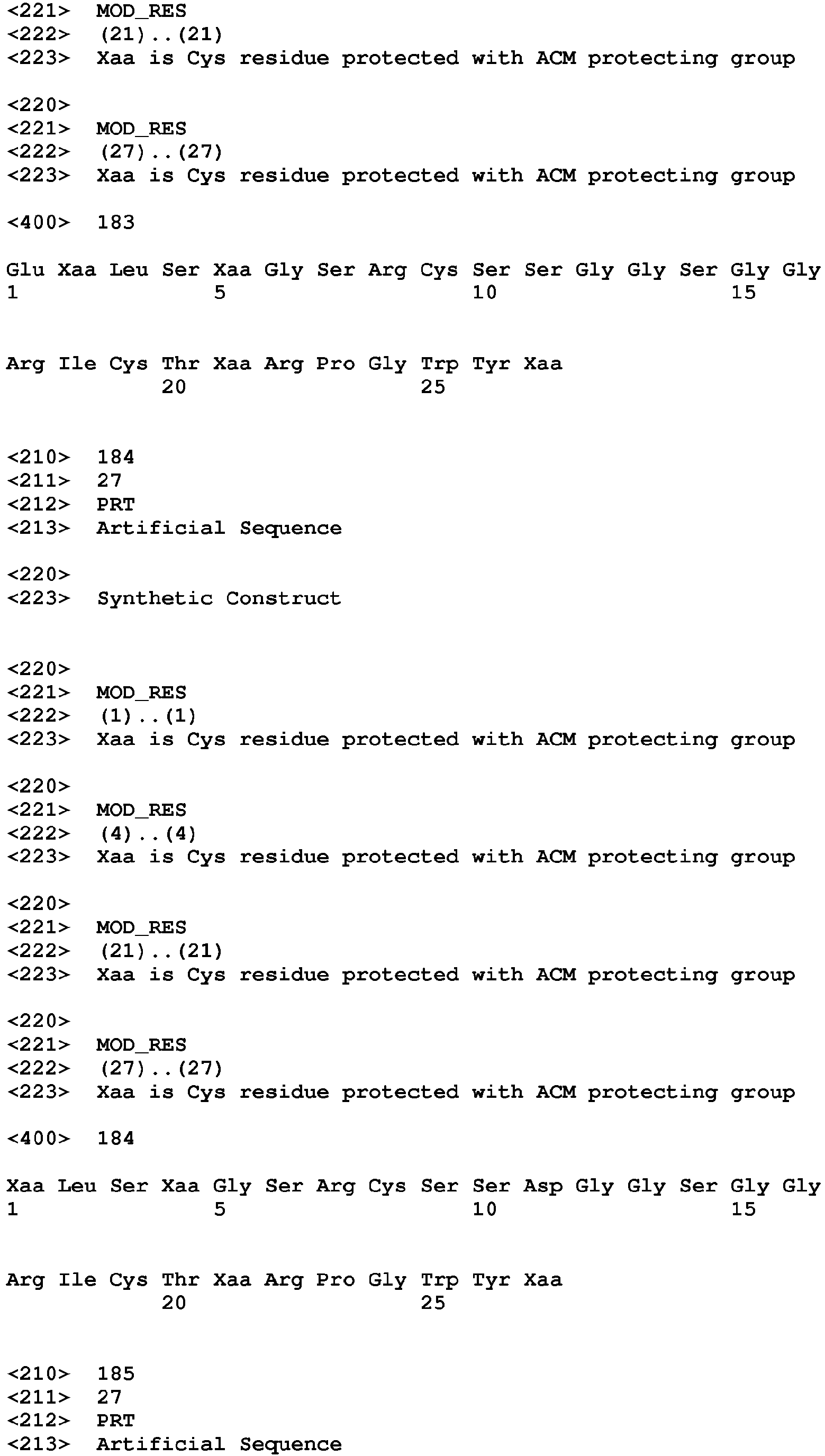 <221> MOD_RES
<222> (21)..(21)
<223> Xaa is Cys residue protected with ACM protecting group

<220>
<221> MOD_RES
<222> (27)..(27)
<223> Xaa is Cys residue protected with ACM protecting group

<400> 183

Glu Xaa Leu Ser Xaa Gly Ser Arg Cys Ser Ser Gly Gly Ser Gly Gly
1 5 10 15

Arg Ile Cys Thr Xaa Arg Pro Gly Trp Tyr Xaa
20 25

<210> 184
<211> 27
<212> PRT
<213> Artificial Sequence

<220>
<223> Synthetic Construct

<220>
<221> MOD_RES
<222> (1)..(1)
<223> Xaa is Cys residue protected with ACM protecting group

<220>
<221> MOD_RES
<222> (4)..(4)
<223> Xaa is Cys residue protected with ACM protecting group

<220>
<221> MOD_RES
<222> (21)..(21)
<223> Xaa is Cys residue protected with ACM protecting group

<220>
<221> MOD_RES
<222> (27)..(27)
<223> Xaa is Cys residue protected with ACM protecting group

<400> 184

Xaa Leu Ser Xaa Gly Ser Arg Cys Ser Ser Asp Gly Gly Ser Gly Gly
1 5 10 15

Arg Ile Cys Thr Xaa Arg Pro Gly Trp Tyr Xaa
20 25

<210> 185
<211> 27
<212> PRT
<213> Artificial Sequence